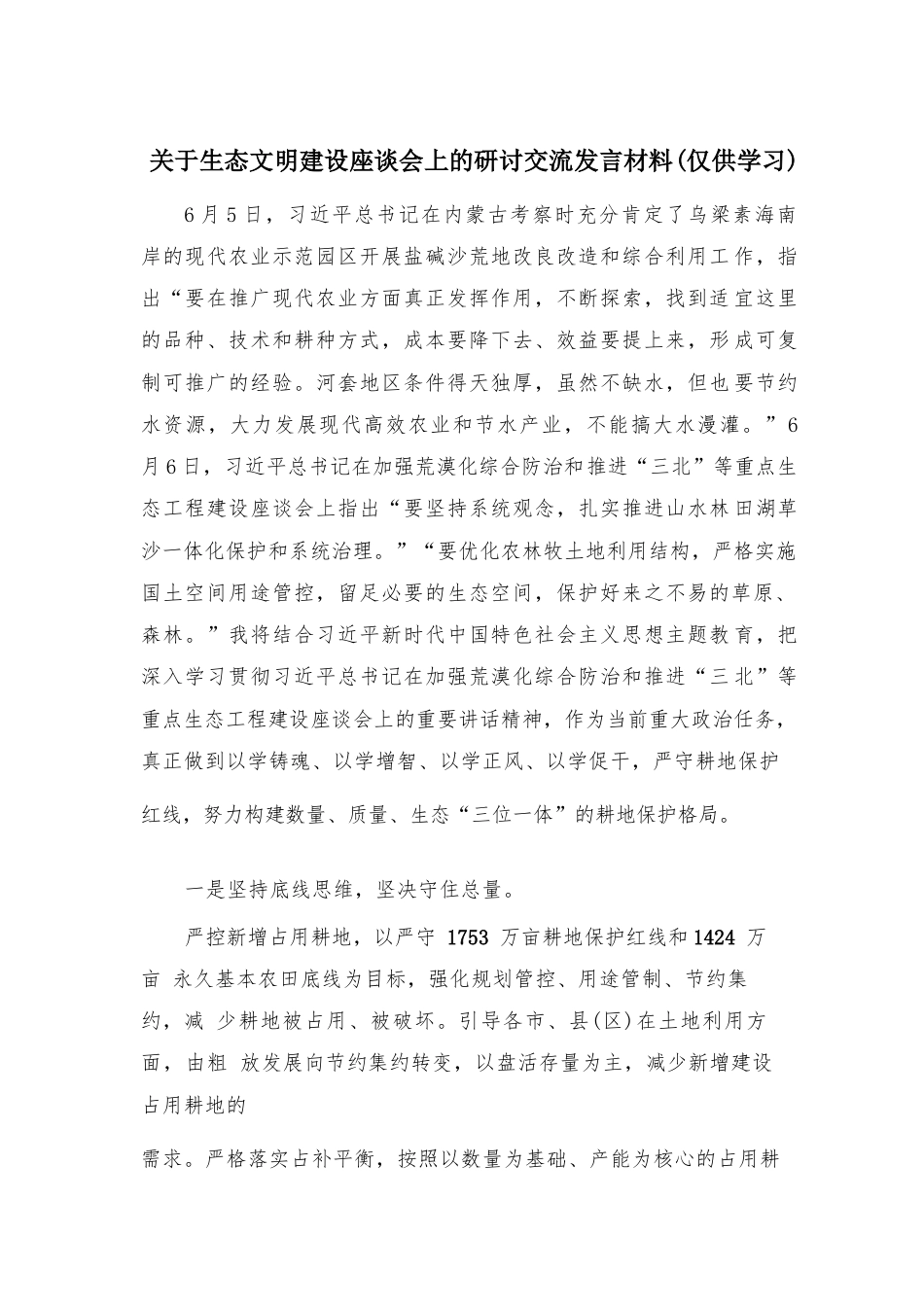 关于生态文明建设座谈会上的研讨交流发言材料(仅供学习)

6月5日，习近平总书记在内蒙古考察时充分肯定了乌梁素海南岸的现代农业示范园区开展盐碱沙荒地改良改造和综合利用工作，指出“要在推广现代农业方面真正发挥作用，不断探索，找到适宜这里的品种、技术和耕种方式，成本要降下去、效益要提上来，形成可复制可推广的经验。河套地区条件得天独厚，虽然不缺水，但也要节约水资源，大力发展现代高效农业和节水产业，不能搞大水漫灌。”6月6日，习近平总书记在加强荒漠化综合防治和推进“三北”等重点生态工程建设座谈会上指出“要坚持系统观念，扎实推进山水林田湖草沙一体化保护和系统治理。”“要优化农林牧土地利用结构，严格实施国土空间用途管控，留足必要的生态空间，保护好来之不易的草原、森林。”我将结合习近平新时代中国特色社会主义思想主题教育，把深入学习贯彻习近平总书记在加强荒漠化综合防治和推进“三北”等重点生态工程建设座谈会上的重要讲话精神，作为当前重大政治任务，真正做到以学铸魂、以学增智、以学正风、以学促干，严守耕地保护红线，努力构建数量、质量、生态“三位一体”的耕地保护格局。

一是坚持底线思维，坚决守住总量。

严控新增占用耕地，以严守 1753 万亩耕地保护红线和1424 万亩 永久基本农田底线为目标，强化规划管控、用途管制、节约集约，减 少耕地被占用、被破坏。引导各市、县(区)在土地利用方面，由粗 放发展向节约集约转变，以盘活存量为主，减少新增建设占用耕地的

需求。严格落实占补平衡，按照以数量为基础、产能为核心的占用耕